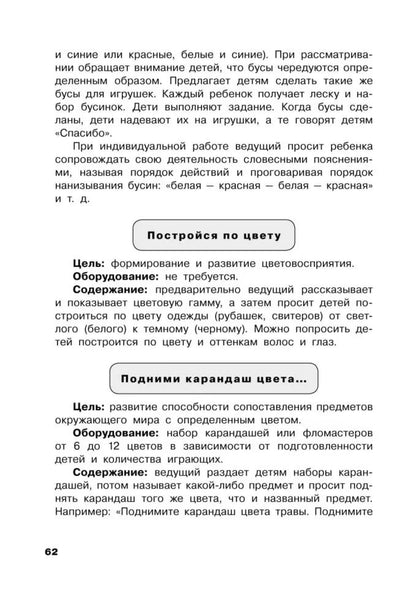 и синие или красные, белые и синие). При рассматривании обращает внимание детей, что бусы чередуются определенным образом. Предлагает детям сделать такие же бусы для игрушек. Каждый ребенок получает леску и набор бусинок. Дети выполняют задание. Когда бусы сделаны, дети надевают их на игрушки, а те говорят детям «Спасибо».

При индивидуальной работе ведущий просит ребенка сопровождать свою деятельность словесными пояснениями, называя порядок действий и проговаривая порядок нанизывания бусин: «белая — красная — белая — красная» и т. д.

Постройся по цвету

**Цель:** формирование и развитие цветовосприятия.

**Оборудование:** не требуется.

**Содержание:** предварительно ведущий рассказывает и показывает цветовую гамму, а затем просит детей построиться по цвету одежды (рубашек, свитеров) от светлого (белого) к темному (черному). Можно попросить детей построится по цвету и оттенкам волос и глаз.

Подними карандаш цвета...

**Цель:** развитие способности сопоставления предметов окружающего мира с определенным цветом.

**Оборудование:** набор карандашей или фломастеров от 6 до 12 цветов в зависимости от подготовленности детей и количества играющих.

**Содержание:** ведущий раздает детям наборы карандашей, потом называет какой-либо предмет и просит поднять карандаш того же цвета, что и названный предмет. Например: «Поднимите карандаш цвета травы. Поднимите

62